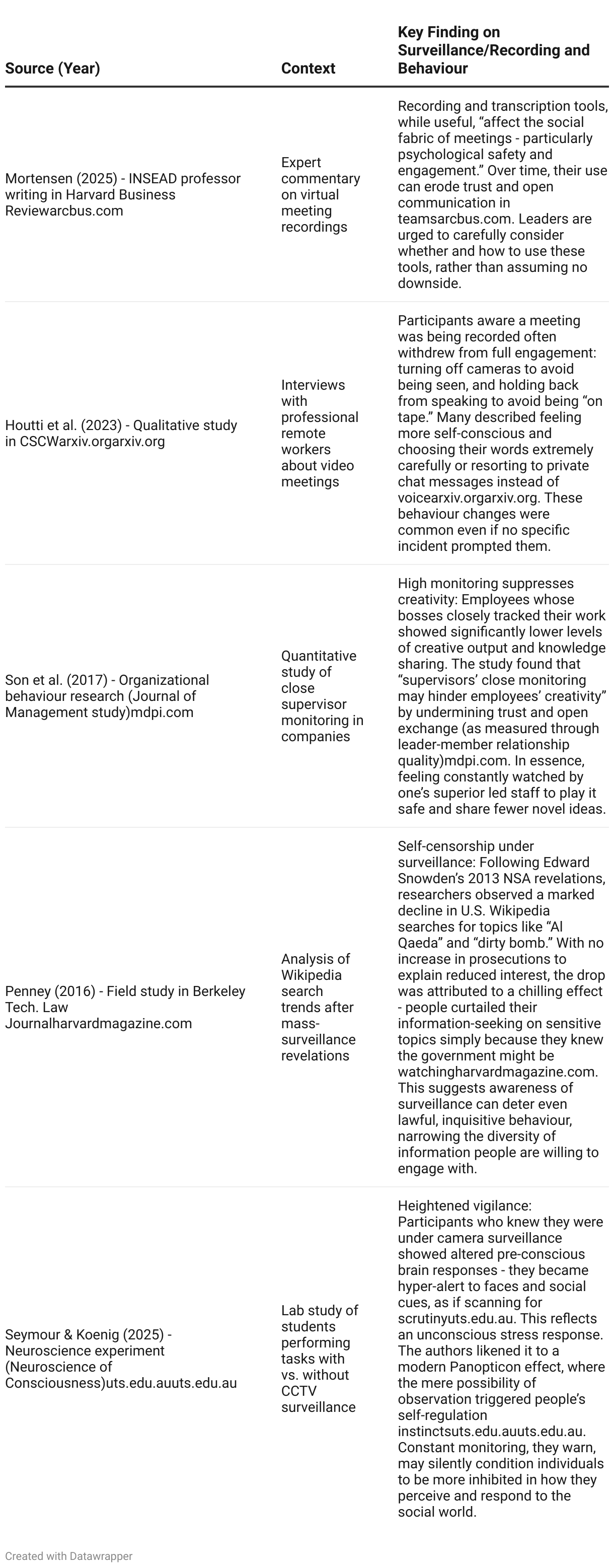 | Source (Year) | Context | Key Finding on Surveillance/Recording and Behaviour |
|---|---|---|
| Mortensen (2025) - INSEAD professor writing in Harvard Business Reviewarcbus.com | Expert commentary on virtual meeting recordings | Recording and transcription tools, while useful, “affect the social fabric of meetings - particularly psychological safety and engagement.” Over time, their use can erode trust and open communication in teamsarcbus.com. Leaders are urged to carefully consider whether and how to use these tools, rather than assuming no downside. |
| Houtti et al. (2023) - Qualitative study in CSCWarxiv.orgarxiv.org | Interviews with professional remote workers about video meetings | Participants aware a meeting was being recorded often withdrew from full engagement: turning off cameras to avoid being seen, and holding back from speaking to avoid being “on tape.” Many described feeling more self-conscious and choosing their words extremely carefully or resorting to private chat messages instead of voicearxiv.orgarxiv.org. These behaviour changes were common even if no specific incident prompted them. |
| Son et al. (2017) - Organizational behaviour research (Journal of Management study)mdpi.com | Quantitative study of close supervisor monitoring in companies | High monitoring suppresses creativity: Employees whose bosses closely tracked their work showed significantly lower levels of creative output and knowledge sharing. The study found that “supervisors’ close monitoring may hinder employees’ creativity” by undermining trust and open exchange (as measured through leader-member relationship quality)mdpi.com. In essence, feeling constantly watched by one’s superior led staff to play it safe and share fewer novel ideas. |
| Penney (2016) - Field study in Berkeley Tech. Law Journalharvardmagazine.com | Analysis of Wikipedia search trends after mass-surveillance revelations | Self-censorship under surveillance: Following Edward Snowden’s 2013 NSA revelations, researchers observed a marked decline in U.S. Wikipedia searches for topics like “Al Qaeda” and “dirty bomb.” With no increase in prosecutions to explain reduced interest, the drop was attributed to a chilling effect - people curtailed their information-seeking on sensitive topics simply because they knew the government might be watchingharvardmagazine.com. This suggests awareness of surveillance can deter even lawful, inquisitive behaviour, narrowing the diversity of information people are willing to engage with. |
| Seymour & Koenig (2025) - Neuroscience experiment (Neuroscience of Consciousness)uts.edu.auuts.edu.au | Lab study of students performing tasks with vs. without CCTV surveillance | Heightened vigilance: Participants who knew they were under camera surveillance showed altered pre-conscious brain responses - they became hyper-alert to faces and social cues, as if scanning for scrutinyuts.edu.au. This reflects an unconscious stress response. The authors likened it to a modern Panopticon effect, where the mere possibility of observation triggered people’s self-regulation instinctsuts.edu.auuts.edu.au. Constant monitoring, they warn, may silently condition individuals to be more inhibited in how they perceive and respond to the social world. |

Created with Datawrapper